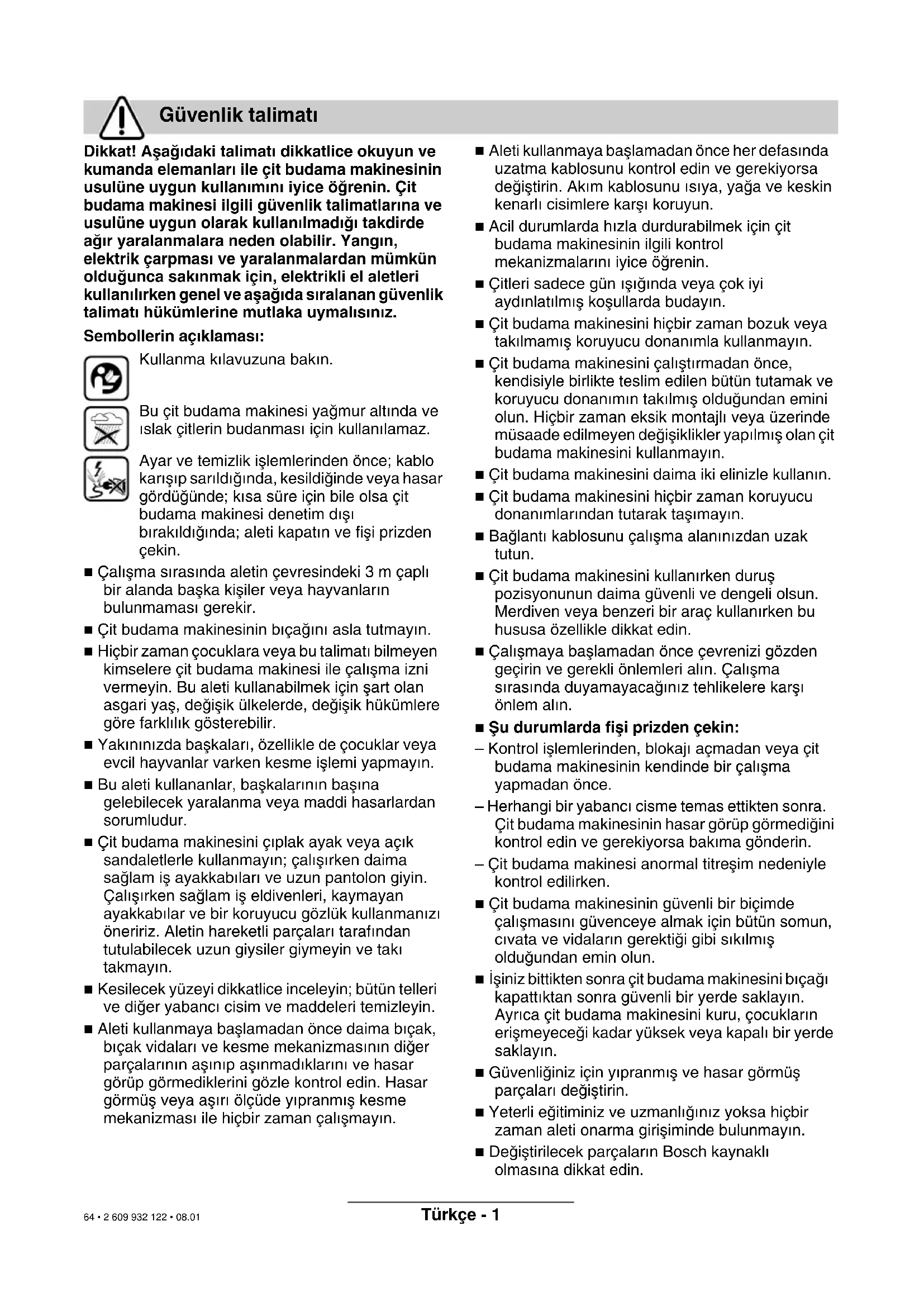 Güvenlik talimatı

Dikkat! Aşağıdaki talimatı dikkatlice okuyun ve kumanda elemanları ile çit budama makinesinin usulüne uygun kullanımını iyice öğrenin. Çit budama makinesi ilgili güvenlik talimatlarına ve usulüne uygun olarak kullanılmadığı takdirde ağır yaralanmalara neden olabilir. Yangın, elektrik çarpması ve yaralanmalardan mümkün olduğunca sakınmak için, elektrikli el aletleri kullanılırken genel ve aşağıda sıralanan güvenlik talimatı hükümlerine mutlaka uymalısınız.

Sembollerin açıklaması:

Kullanma kılavuzuna bakın.

Bu çit budama makinesi yağmur altında ve ıslak çitlerin budanması için kullanılamaz.

Ayar ve temizlik işlemlerinden önce; kablo karışıp sarıldığında, kesildiğinde veya hasar gördüğünde; kısa süre için bile olsa çit budama makinesi denetim dışı bırakıldığında; aleti kapatın ve fişi prizden çekin.

■ Çalışma sırasında aletin çevresindeki 3 m çaplı bir alanda başka kişiler veya hayvanların bulunmaması gerekir.

■ Çit budama makinesinin bıçağını asla tutmayın.

■ Hiçbir zaman çocuklara veya bu talimatı bilmeyen kimselere çit budama makinesi ile çalışma izni vermeyin. Bu aleti kullanabilmek için şart olan asgari yaş, değişik ülkelerde, değişik hükümlere göre farklılık gösterebilir.

■ Yakınınızda başkaları, özellikle de çocuklar veya evcil hayvanlar varken kesme işlemi yapmayın.

■ Bu aleti kullananlar, başkalarının başına gelebilecek yaralanma veya maddi hasarlardan sorumludur.

■ Çit budama makinesini çıplak ayak veya açık sandaletlerle kullanmayın; çalışırken daima sağlam iş ayakkabıları ve uzun pantolon giyin. Çalışırken sağlam iş eldivenleri, kaymayan ayakkabılar ve bir koruyucu gözlük kullanmanızı öneririz. Aletin hareketli parçaları tarafından tutulabilecek uzun giysiler giymeyin ve takı takmayın.

■ Kesilecek yüzeyi dikkatlice inceleyin; bütün telleri ve diğer yabancı cisim ve maddeleri temizleyin.

■ Aleti kullanmaya başlamadan önce daima bıçak, bıçak vidaları ve kesme mekanizmasının diğer parçalarının aşınıp aşınmadıklarını ve hasar görüp görmediklerini gözle kontrol edin. Hasar görmüş veya aşırı ölçüde yıpranmış kesme mekanizması ile hiçbir zaman çalışmayın.

■ Aleti kullanmaya başlamadan önce her defasında uzatma kablosunu kontrol edin ve gerekiyorsa değiştirin. Akım kablosunu ısıya, yağa ve keskin kenarlı cisimlere karşı koruyun.

■ Acil durumlarda hızla durdurabilmek için çit budama makinesinin ilgili kontrol mekanizmalarını iyice öğrenin.

■ Çitleri sadece gün ışığında veya çok iyi aydınlatılmış koşullarda budayın.

■ Çit budama makinesini hiçbir zaman bozuk veya takılmamış koruyucu donanımla kullanmayın.

■ Çit budama makinesini çalıştırmadan önce, kendisiyle birlikte teslim edilen bütün tutamak ve koruyucu donanımın takılmış olduğundan emini olun. Hiçbir zaman eksik montajlı veya üzerinde müsaade edilmeyen değişiklikler yapılmış olan çit budama makinesini kullanmayın.

■ Çit budama makinesini daima iki elinizle kullanın.

■ Çit budama makinesini hiçbir zaman koruyucu donanımlarından tutarak taşımayın.

■ Bağlantı kablosunu çalışma alanınızdan uzak tutun.

■ Çit budama makinesini kullanırken duruş pozisyonunun daima güvenli ve dengeli olsun. Merdiven veya benzeri bir araç kullanırken bu hususa özellikle dikkat edin.

■ Çalışmaya başlamadan önce çevrenizi gözden geçirin ve gerekli önlemleri alın. Çalışma sırasında duyamayacağınız tehlikelere karşı önlem alın.

■ Şu durumlarda fişi prizden çekin:

– Kontrol işlemlerinden, blokajı açmadan veya çit budama makinesinin kendinde bir çalışma yapmadan önce.

– Herhangi bir yabancı cisme temas ettikten sonra. Çit budama makinesinin hasar görüp görmediğini kontrol edin ve gerekiyorsa bakıma gönderin.

– Çit budama makinesi anormal titreşim nedeniyle kontrol edilirken.

■ Çit budama makinesinin güvenli bir biçimde çalışmasını güvenceye almak için bütün somun, cıvata ve vidaların gerektiği gibi sıkılmış olduğundan emin olun.

■ İşiniz bittikten sonra çit budama makinesini bıçağı kapattıktan sonra güvenli bir yerde saklayın. Ayrıca çit budama makinesini kuru, çocukların erişmeyeceği kadar yüksek veya kapalı bir yerde saklayın.

■ Güvenliğiniz için yıpranmış ve hasar görmüş parçaları değiştirin.

■ Yeterli eğitiminiz ve uzmanlığınız yoksa hiçbir zaman aleti onarma girişiminde bulunmayın.

■ Değiştirilecek parçaların Bosch kaynaklı olmasına dikkat edin.

64 • 2 609 932 122 • 08.01

Türkçe - 1